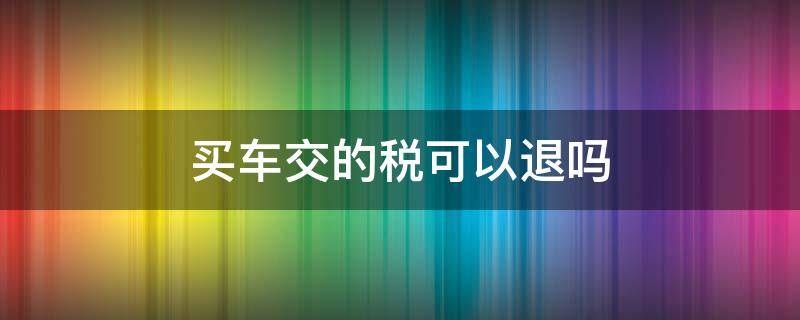 买车交的税可以退吗